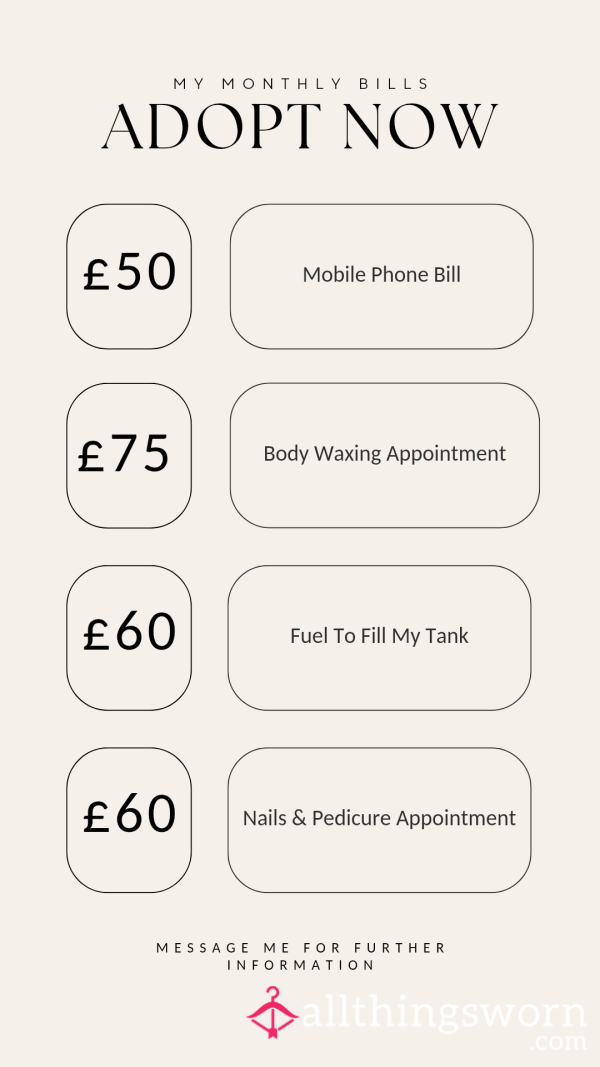 MY MONTHLY BILLS
ADOPT NOW

£50

Mobile Phone Bill

£75

Body Waxing Appointment

£60

Fuel To Fill My Tank

£60

Nails & Pedicure Appointment

MESSAGE ME FOR FURTHER INFORMATION

allthingsworn .com